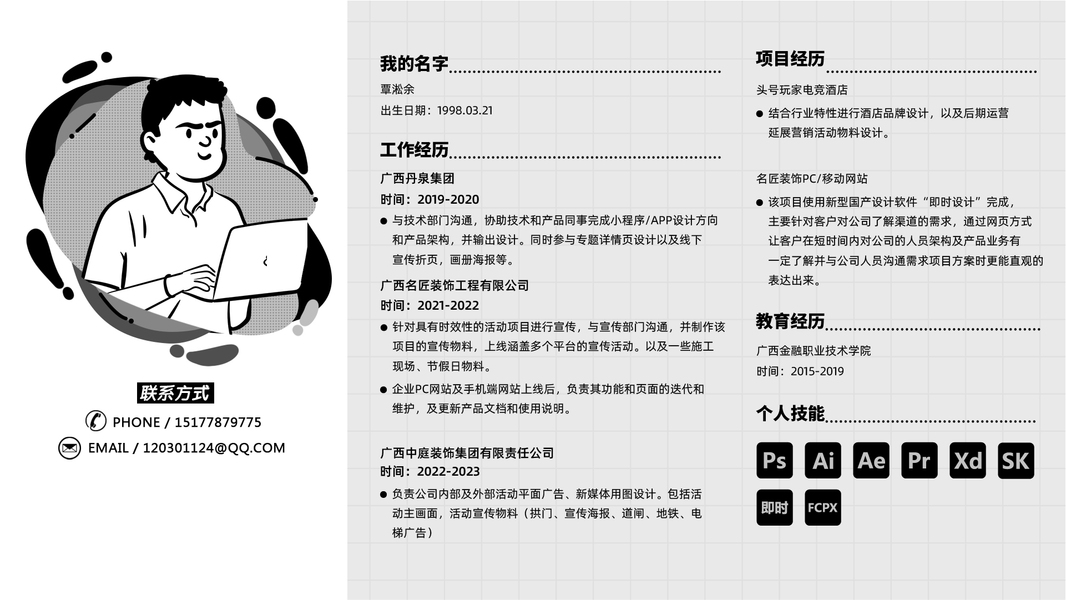 联系方式

PHONE / 15177879775

EMAIL / 120301124@QQ.COM

我的名字

覃淞余

出生日期：1998.03.21

工作经历

广西丹泉集团

时间：2019-2020

• 与技术部门沟通，协助技术和产品同事完成小程序/APP设计方向和产品架构，并输出设计。同时参与专题详情页设计以及线下宣传折页，画册海报等。

广西名匠装饰工程有限公司

时间：2021-2022

• 针对具有时效性的活动项目进行宣传，与宣传部门沟通，并制作该项目的宣传物料，上线涵盖多个平台的宣传活动。以及一些施工现场、节假日物料。

• 企业PC网站及手机端网站上线后，负责其功能和页面的迭代和维护，及更新产品文档和使用说明。

广西中庭装饰集团有限责任公司

时间：2022-2023

• 负责公司内部及外部活动平面广告、新媒体用图设计。包括活动主画面，活动宣传物料（拱门、宣传海报、道闸、地铁、电梯广告）

项目经历

头号玩家电竞酒店

• 结合行业特性进行酒店品牌设计，以及后期运营延展营销活动物料设计。

名匠装饰PC/移动网站

• 该项目使用新型国产设计软件“即时设计”完成，主要针对客户对公司了解渠道的需求，通过网页方式让客户在短时间内对公司的人员架构及产品业务有一定了解并与公司人员沟通需求项目方案时更能直观的表达出来。

教育经历

广西金融职业技术学院

时间：2015-2019

个人技能

Ps Ai Ae Pr Xd SK

即时 FCPX